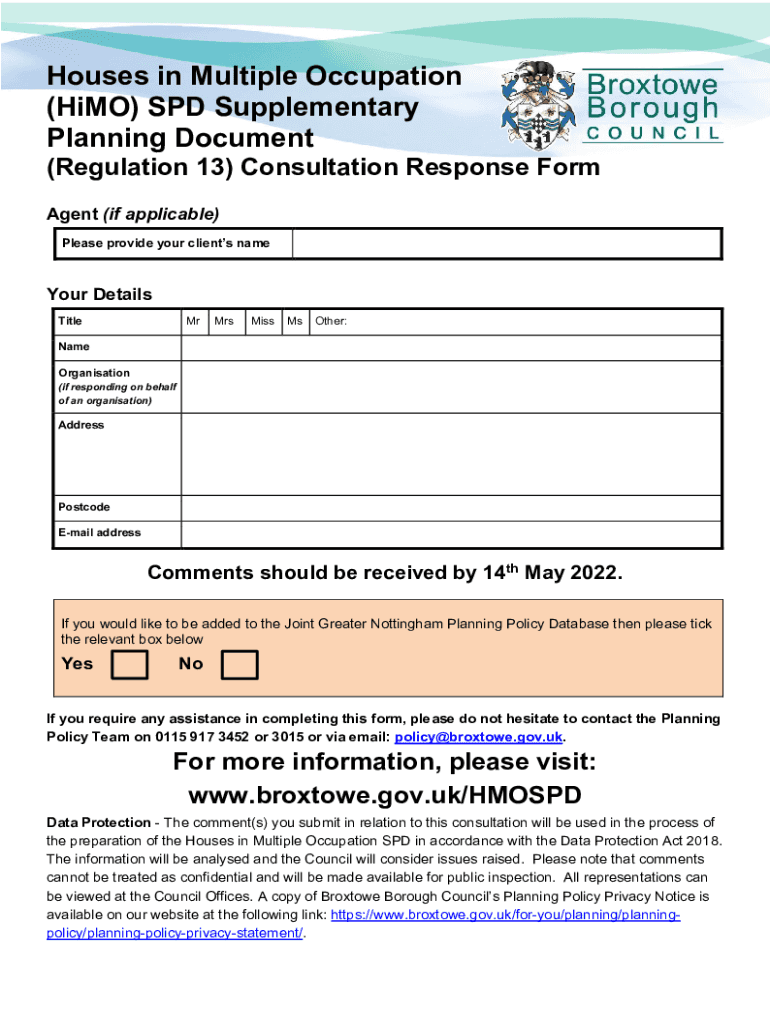 Houses in Multiple Occupation (HiMO) SPD Supplementary Planning Document

Broxtowe Borough COUNCIL

(Regulation 13) Consultation Response Form

Agent (if applicable)

| Please provide your client's name | |
|---|---|

Your Details

| Title | Mr | Mrs | Miss | Ms | Other: |
|---|---|---|---|---|---|
| Name | | | | | |
| Organisation (if responding on behalf of an organisation) | | | | | |
| Address | | | | | |
| Postcode | | | | | |
| E-mail address | | | | | |

Comments should be received by 14$^{th}$ May 2022.

If you would like to be added to the Joint Greater Nottingham Planning Policy Database then please tick the relevant box below

Yes No

If you require any assistance in completing this form, please do not hesitate to contact the Planning Policy Team on 0115 917 3452 or 3015 or via email: policy@broxtowe.gov.uk.

For more information, please visit: www.broxtowe.gov.uk/HMOSPD

Data Protection - The comment(s) you submit in relation to this consultation will be used in the process of the preparation of the Houses in Multiple Occupation SPD in accordance with the Data Protection Act 2018. The information will be analysed and the Council will consider issues raised. Please note that comments cannot be treated as confidential and will be made available for public inspection. All representations can be viewed at the Council Offices. A copy of Broxtowe Borough Council's Planning Policy Privacy Notice is available on our website at the following link: https://www.broxtowe.gov.uk/for-you/planning/planning-policy/planning-policy-privacy-statement/.